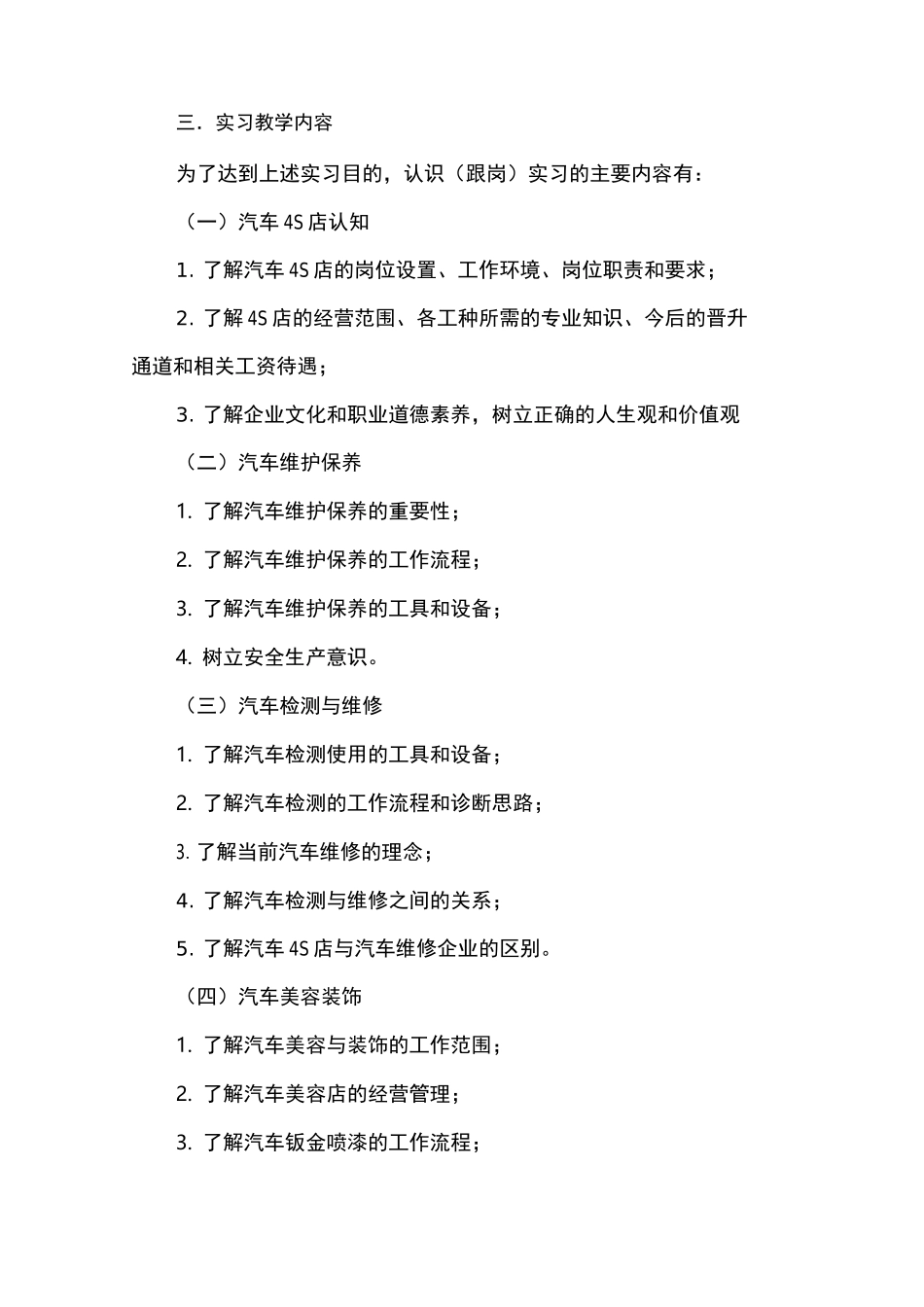 三．实习教学内容

为了达到上述实习目的，认识（跟岗）实习的主要内容有：

（一）汽车 4S 店认知

1. 了解汽车 4S 店的岗位设置、工作环境、岗位职责和要求；

2. 了解 4S 店的经营范围、各工种所需的专业知识、今后的晋升通道和相关工资待遇；

3. 了解企业文化和职业道德素养，树立正确的人生观和价值观

（二）汽车维护保养

1. 了解汽车维护保养的重要性；

2. 了解汽车维护保养的工作流程；

3. 了解汽车维护保养的工具和设备；

4. 树立安全生产意识。

（三）汽车检测与维修

1. 了解汽车检测使用的工具和设备；

2. 了解汽车检测的工作流程和诊断思路；

3. 了解当前汽车维修的理念；

4. 了解汽车检测与维修之间的关系；

5. 了解汽车 4S 店与汽车维修企业的区别。

（四）汽车美容装饰

1. 了解汽车美容与装饰的工作范围；

2. 了解汽车美容店的经营管理；

3. 了解汽车钣金喷漆的工作流程；